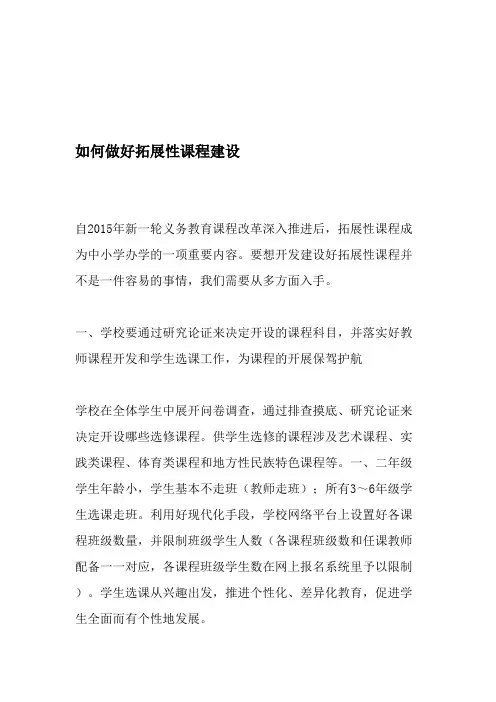 如何做好拓展性课程建设

自2015年新一轮义务教育课程改革深入推进后，拓展性课程成为中小学办学的一项重要内容。要想开发建设好拓展性课程并不是一件容易的事情，我们需要从多方面入手。

一、学校要通过研究论证来决定开设的课程科目，并落实好教师课程开发和学生选课工作，为课程的开展保驾护航

学校在全体学生中展开问卷调查，通过排查摸底、研究论证来决定开设哪些选修课程。供学生选修的课程涉及艺术课程、实践类课程、体育类课程和地方性民族特色课程等。一、二年级学生年龄小，学生基本不走班（教师走班）；所有3～6年级学生选课走班。利用好现代化手段，学校网络平台上设置好各课程班级数量，并限制班级学生人数（各课程班级数和任课教师配备一一对应，各课程班级学生数在网上报名系统里予以限制）。学生选课从兴趣出发，推进个性化、差异化教育，促进学生全面而有个性地发展。